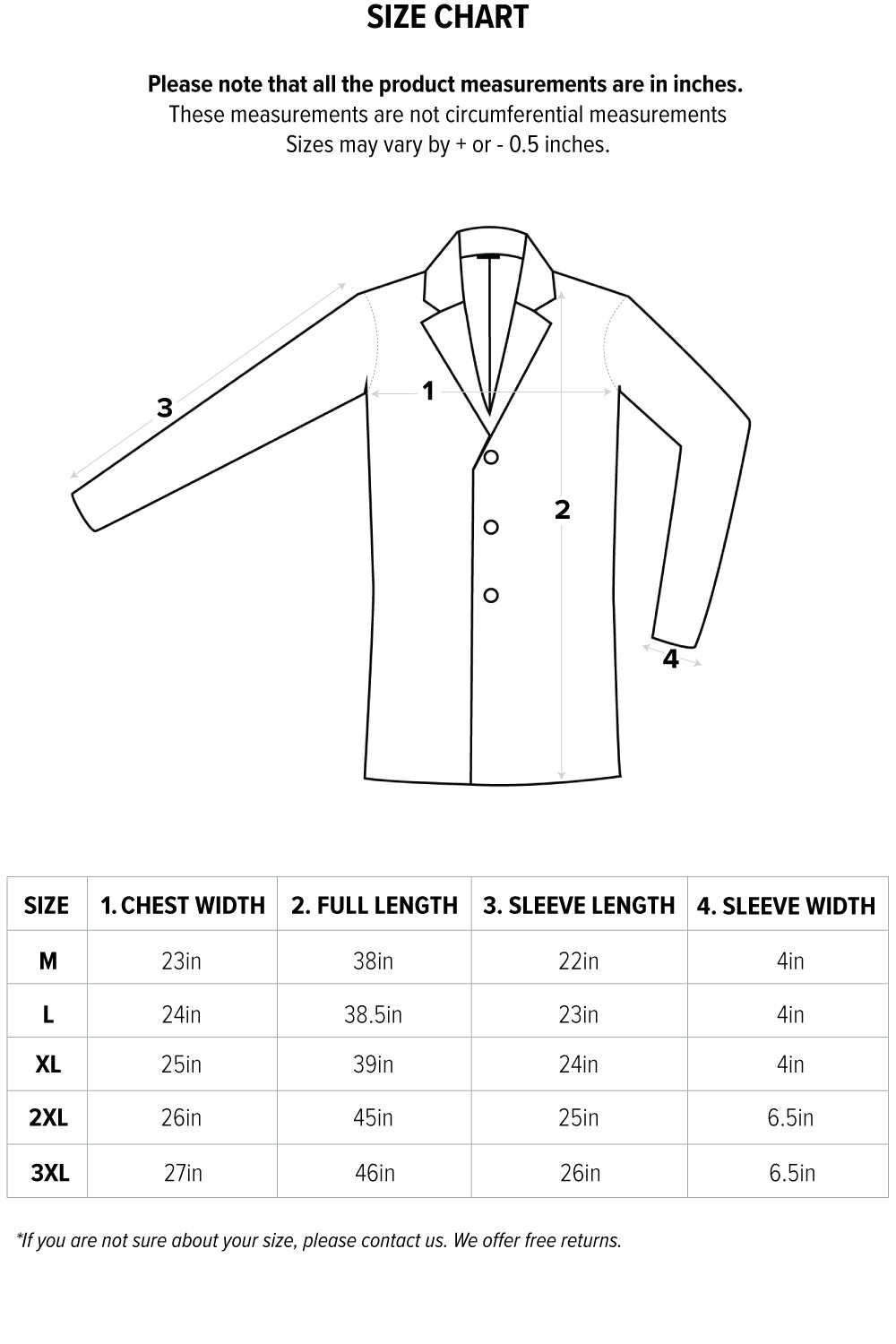 SIZE CHART

Please note that all the product measurements are in inches.
These measurements are not circumferential measurements
Sizes may vary by + or - 0.5 inches.

3

1

2

4

| SIZE | 1. CHEST WIDTH | 2. FULL LENGTH | 3. SLEEVE LENGTH | 4. SLEEVE WIDTH |
|---|---|---|---|---|
| M | 23in | 38in | 22in | 4in |
| L | 24in | 38.5in | 23in | 4in |
| XL | 25in | 39in | 24in | 4in |
| 2XL | 26in | 45in | 25in | 6.5in |
| 3XL | 27in | 46in | 26in | 6.5in |

*If you are not sure about your size, please contact us. We offer free returns.